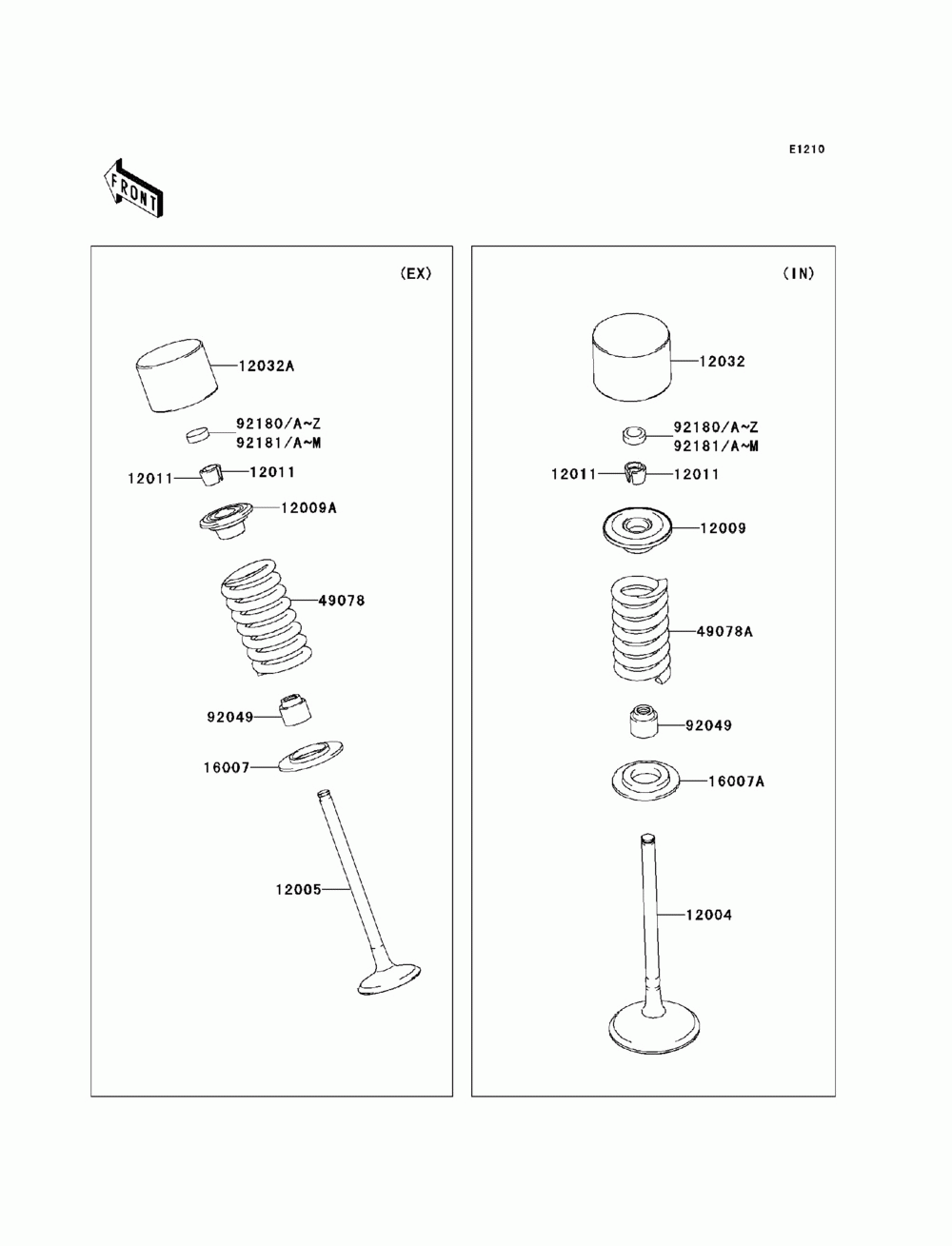 E1210

FRONT

(EX)

12032A

92180/A~Z
92181/A~M

12011

12011

12009A

49078

92049

16007

12005

(IN)

12032

92180/A~Z
92181/A~M

12011

12011

12009

49078A

92049

16007A

12004